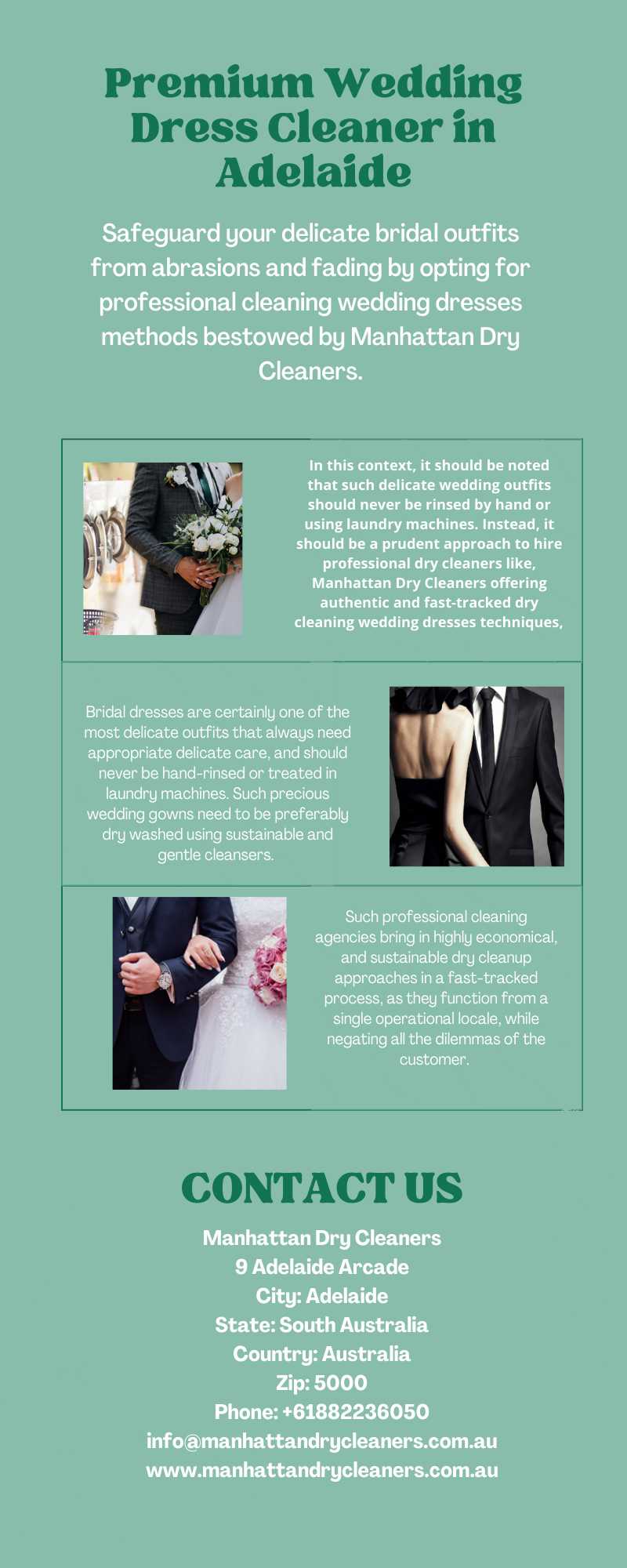 Premium Wedding Dress Cleaner in Adelaide

Safeguard your delicate bridal outfits from abrasions and fading by opting for professional cleaning wedding dresses methods bestowed by Manhattan Dry Cleaners.

In this context, it should be noted that such delicate wedding outfits should never be rinsed by hand or using laundry machines. Instead, it should be a prudent approach to hire professional dry cleaners like, Manhattan Dry Cleaners offering authentic and fast-tracked dry cleaning wedding dresses techniques,

Bridal dresses are certainly one of the most delicate outfits that always need appropriate delicate care, and should never be hand-rinsed or treated in laundry machines. Such precious wedding gowns need to be preferably dry washed using sustainable and gentle cleansers.

Such professional cleaning agencies bring in highly economical, and sustainable dry cleanup approaches in a fast-tracked process, as they function from a single operational locale, while negating all the dilemmas of the customer.

CONTACT US

Manhattan Dry Cleaners
9 Adelaide Arcade
City: Adelaide
State: South Australia
Country: Australia
Zip: 5000
Phone: +61882236050
info@manhattandrycleaners.com.au
www.manhattandrycleaners.com.au